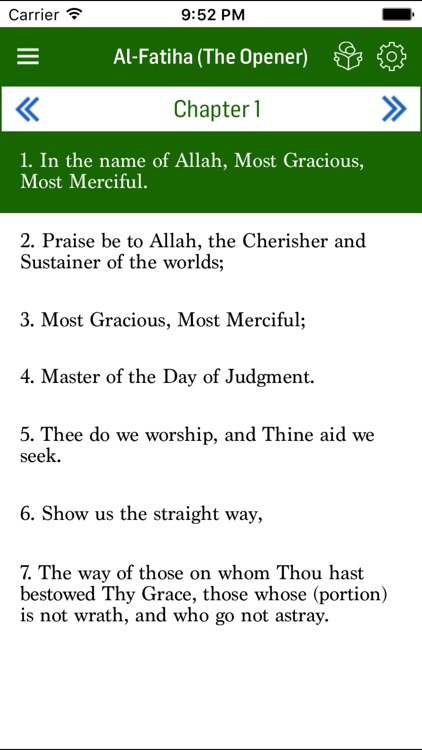 Carrier 9:52 PM

Al-Fatiha (The Opener)

« Chapter 1 »

1. In the name of Allah, Most Gracious, Most Merciful.

2. Praise be to Allah, the Cherisher and Sustainer of the worlds;

3. Most Gracious, Most Merciful;

4. Master of the Day of Judgment.

5. Thee do we worship, and Thine aid we seek.

6. Show us the straight way,

7. The way of those on whom Thou hast bestowed Thy Grace, those whose (portion) is not wrath, and who go not astray.